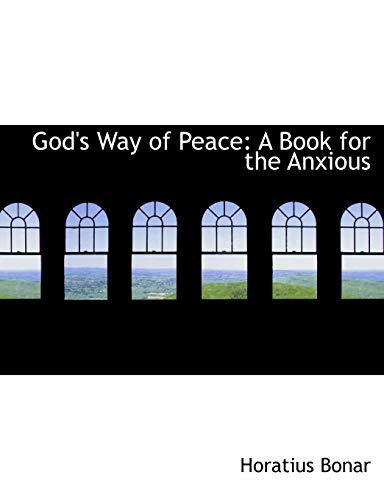 God's Way of Peace: A Book for the Anxious

Horatius Bonar